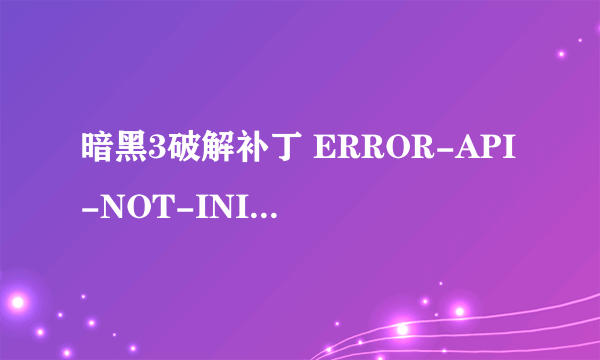 暗黑3破解补丁 ERROR-API-NOT-INI...